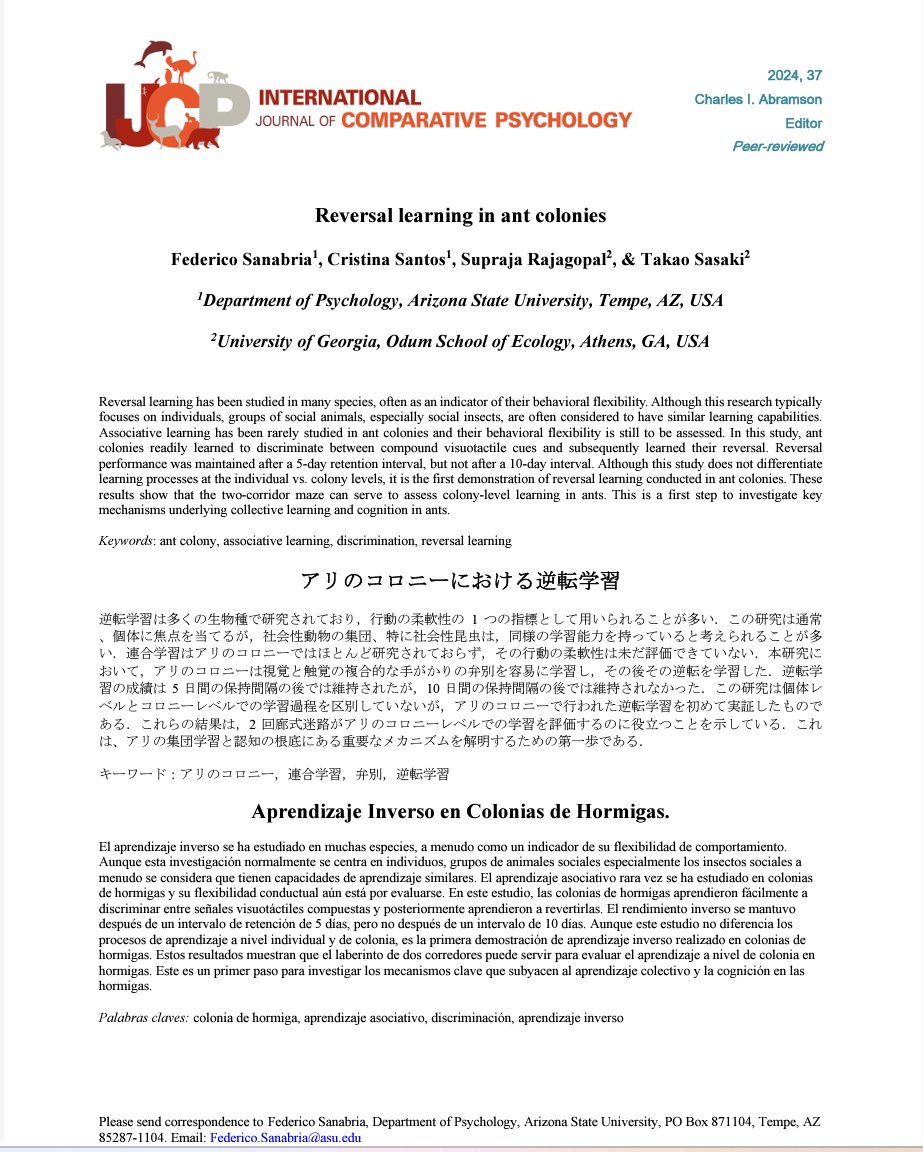 IJCP INTERNATIONAL JOURNAL OF COMPARATIVE PSYCHOLOGY

2024, 37
Charles I. Abramson
Editor
Peer-reviewed

Reversal learning in ant colonies

Federico Sanabria$^{1}$, Cristina Santos$^{1}$, Supraja Rajagopal$^{2}$, & Takao Sasaki$^{2}$

$^{1}$Department of Psychology, Arizona State University, Tempe, AZ, USA

$^{2}$University of Georgia, Odum School of Ecology, Athens, GA, USA

Reversal learning has been studied in many species, often as an indicator of their behavioral flexibility. Although this research typically focuses on individuals, groups of social animals, especially social insects, are often considered to have similar learning capabilities. Associative learning has been rarely studied in ant colonies and their behavioral flexibility is still to be assessed. In this study, ant colonies readily learned to discriminate between compound visuotactile cues and subsequently learned their reversal. Reversal performance was maintained after a 5-day retention interval, but not after a 10-day interval. Although this study does not differentiate learning processes at the individual vs. colony levels, it is the first demonstration of reversal learning conducted in ant colonies. These results show that the two-corridor maze can serve to assess colony-level learning in ants. This is a first step to investigate key mechanisms underlying collective learning and cognition in ants.

Keywords: ant colony, associative learning, discrimination, reversal learning

アリのコロニーにおける逆転学習

逆転学習は多くの生物種で研究されており，行動の柔軟性の1つの指標として用いられることが多い．この研究は通常、個体に焦点を当てるが，社会性動物の集団、特に社会性昆虫は，同様の学習能力を持っていると考えられることが多い．連合学習はアリのコロニーではほとんど研究されておらず，その行動の柔軟性は未だ評価できていない．本研究において，アリのコロニーは視覚と触覚の複合的な手がかりの弁別を容易に学習し，その後その逆転を学習した．逆転学習の成績は5日間の保持間隔の後では維持されたが，10日間の保持間隔の後では維持されなかった．この研究は個体レベルとコロニーレベルでの学習過程を区別していないが，アリのコロニーで行われた逆転学習を初めて実証したものである．これらの結果は，2回廊式迷路がアリのコロニーレベルでの学習を評価するのに役立つことを示している．これは、アリの集団学習と認知の根底にある重要なメカニズムを解明するための第一歩である．

キーワード：アリのコロニー，連合学習，弁別，逆転学習

Aprendizaje Inverso en Colonias de Hormigas.

El aprendizaje inverso se ha estudiado en muchas especies, a menudo como un indicador de su flexibilidad de comportamiento. Aunque esta investigación normalmente se centra en individuos, grupos de animales sociales especialmente los insectos sociales a menudo se considera que tienen capacidades de aprendizaje similares. El aprendizaje asociativo rara vez se ha estudiado en colonias de hormigas y su flexibilidad conductual aún está por evaluarse. En este estudio, las colonias de hormigas aprendieron fácilmente a discriminar entre señales visuotáctiles compuestas y posteriormente aprendieron a revertirlas. El rendimiento inverso se mantuvo después de un intervalo de retención de 5 días, pero no después de un intervalo de 10 días. Aunque este estudio no diferencia los procesos de aprendizaje a nivel individual y de colonia, es la primera demostración de aprendizaje inverso realizado en colonias de hormigas. Estos resultados muestran que el laberinto de dos corredores puede servir para evaluar el aprendizaje a nivel de colonia en hormigas. Este es un primer paso para investigar los mecanismos clave que subyacen al aprendizaje colectivo y la cognición en las hormigas.

Palabras claves: colonia de hormiga, aprendizaje asociativo, discriminación, aprendizaje inverso

Please send correspondence to Federico Sanabria, Department of Psychology, Arizona State University, PO Box 871104, Tempe, AZ 85287-1104. Email: Federico.Sanabria@asu.edu